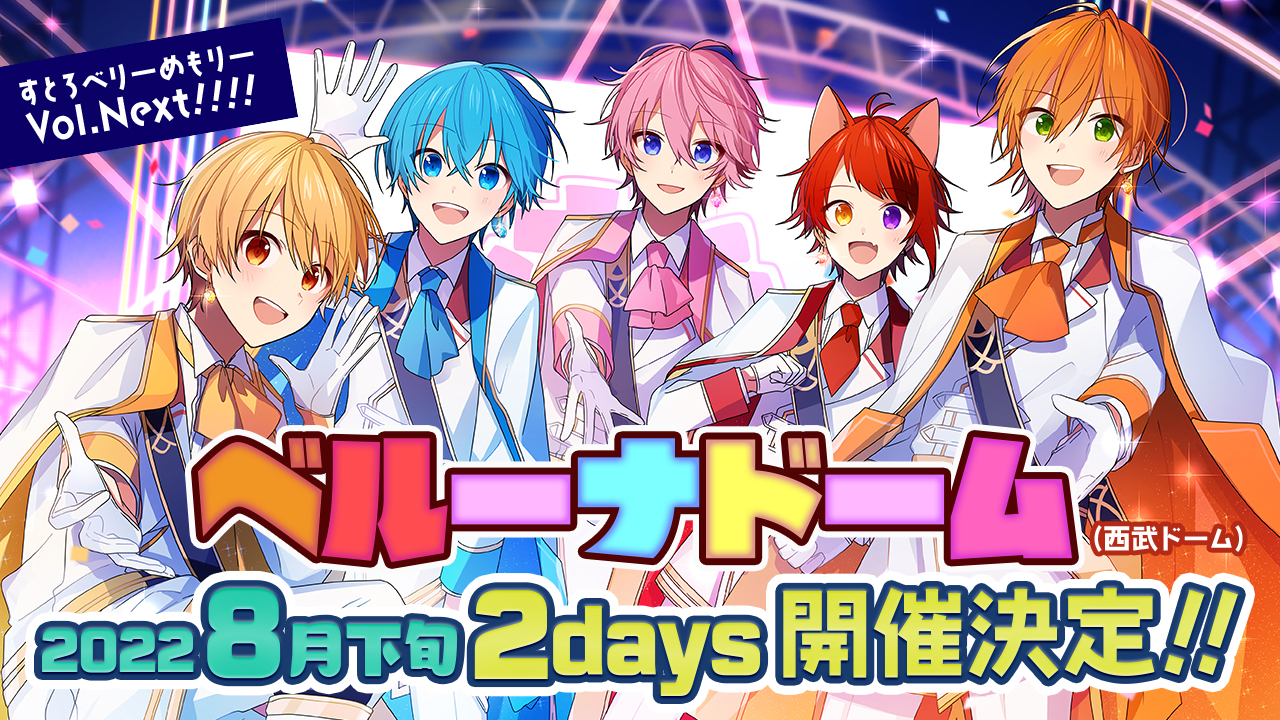 すとろべりーめもりー
Vol.Next!!!!

ベルーナドーム
(西武ドーム)

2022 8月下旬 2days 開催決定!!